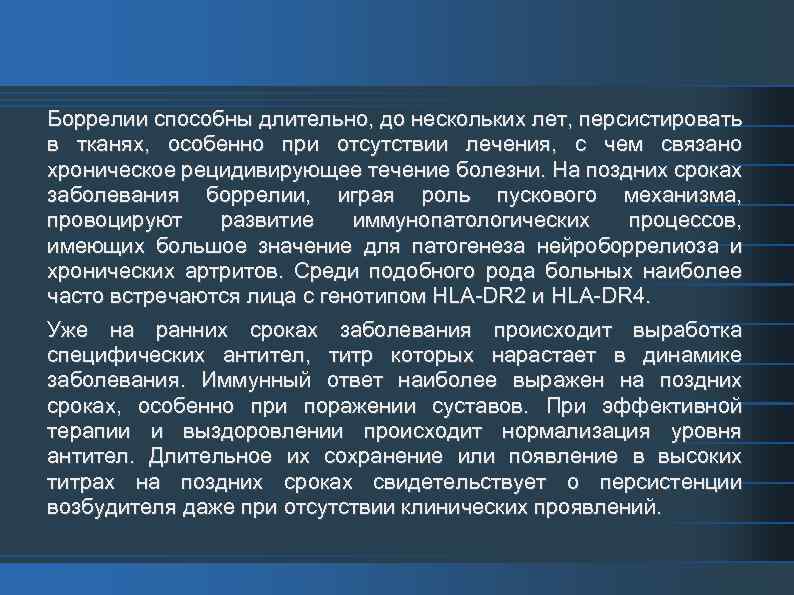 Боррелии способны длительно, до нескольких лет, персистировать в тканях, особенно при отсутствии лечения, с чем связано хроническое рецидивирующее течение болезни. На поздних сроках заболевания боррелии, играя роль пускового механизма, провоцируют развитие иммунопатологических процессов, имеющих большое значение для патогенеза нейроборрелиоза и хронических артритов. Среди подобного рода больных наиболее часто встречаются лица с генотипом HLA-DR2 и HLA-DR4.

Уже на ранних сроках заболевания происходит выработка специфических антител, титр которых нарастает в динамике заболевания. Иммунный ответ наиболее выражен на поздних сроках, особенно при поражении суставов. При эффективной терапии и выздоровлении происходит нормализация уровня антител. Длительное их сохранение или появление в высоких титрах на поздних сроках свидетельствует о персистенции возбудителя даже при отсутствии клинических проявлений.